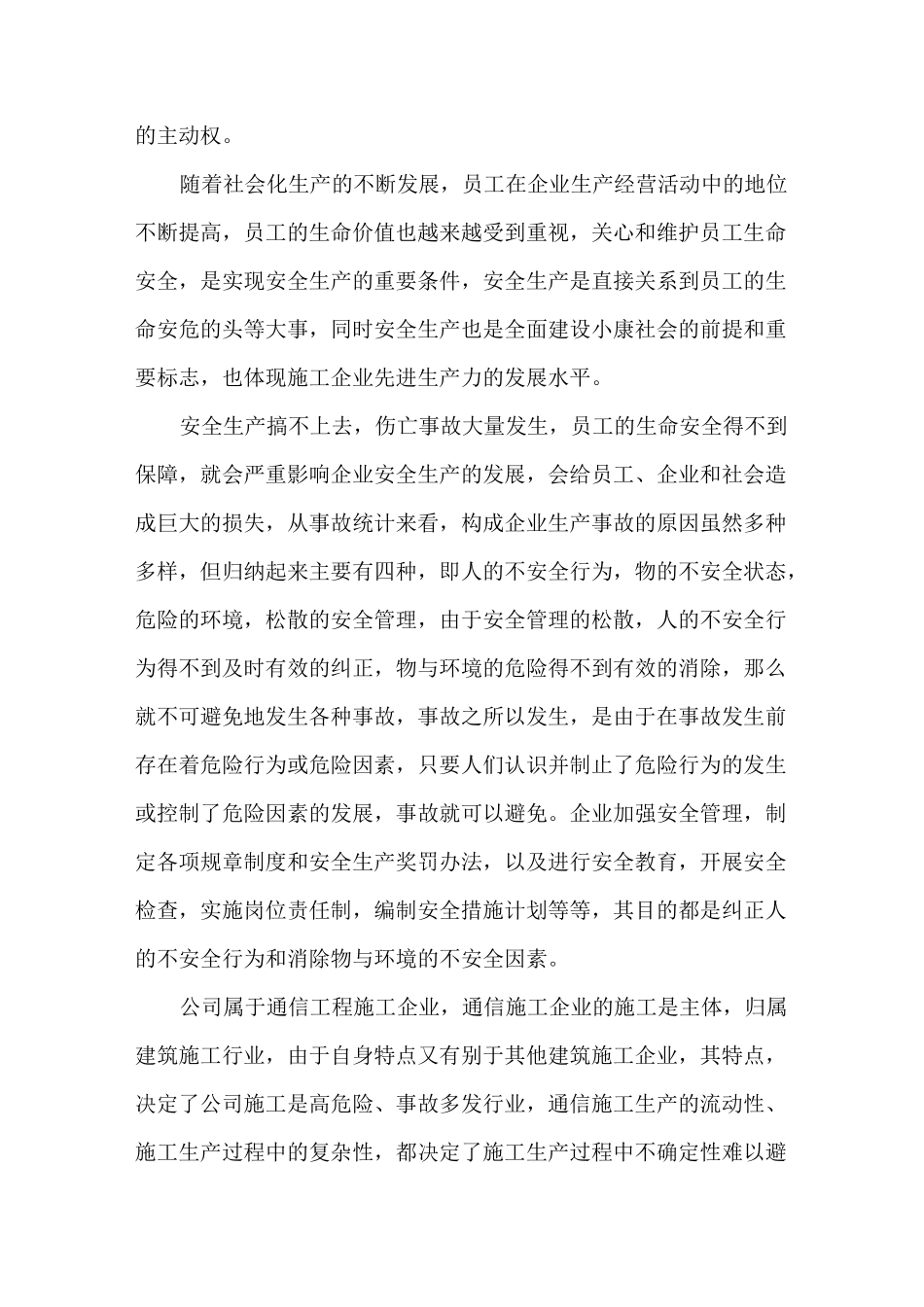 的主动权。

随着社会化生产的不断发展，员工在企业生产经营活动中的地位不断提高，员工的生命价值也越来越受到重视，关心和维护员工生命安全，是实现安全生产的重要条件，安全生产是直接关系到员工的生命安危的头等大事，同时安全生产也是全面建设小康社会的前提和重要标志，也体现施工企业先进生产力的发展水平。

安全生产搞不上去，伤亡事故大量发生，员工的生命安全得不到保障，就会严重影响企业安全生产的发展，会给员工、企业和社会造成巨大的损失，从事故统计来看，构成企业生产事故的原因虽然多种多样，但归纳起来主要有四种，即人的不安全行为，物的不安全状态，危险的环境，松散的安全管理，由于安全管理的松散，人的不安全行为得不到及时有效的纠正，物与环境的危险得不到有效的消除，那么就不可避免地发生各种事故，事故之所以发生，是由于在事故发生前存在着危险行为或危险因素，只要人们认识并制止了危险行为的发生或控制了危险因素的发展，事故就可以避免。企业加强安全管理，制定各项规章制度和安全生产奖罚办法，以及进行安全教育，开展安全检查，实施岗位责任制，编制安全措施计划等等，其目的都是纠正人的不安全行为和消除物与环境的不安全因素。

公司属于通信工程施工企业，通信施工企业的施工是主体，归属建筑施工行业，由于自身特点又有别于其他建筑施工企业，其特点，决定了公司施工是高危险、事故多发行业，通信施工生产的流动性、施工生产过程中的复杂性，都决定了施工生产过程中不确定性难以避